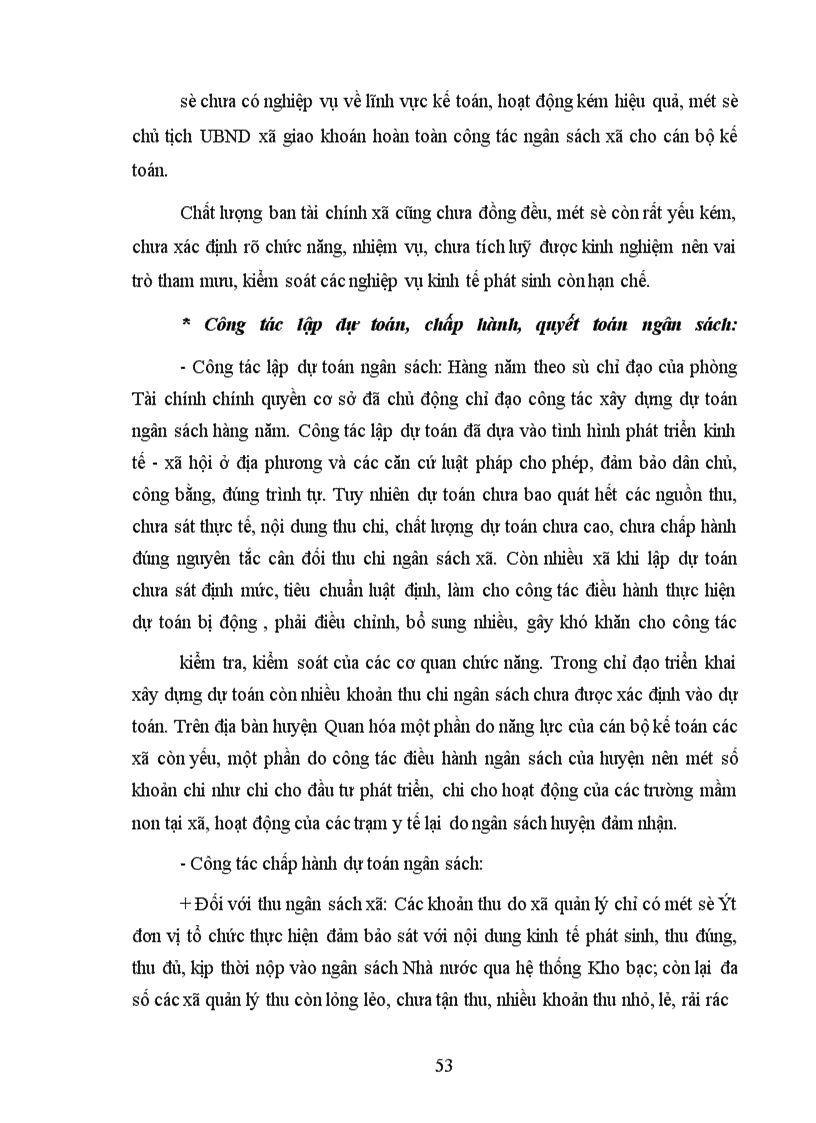 sè chưa có nghiệp vụ về lĩnh vực kế toán, hoạt động kém hiệu quả, mét sè chủ tịch UBND xã giao khoán hoàn toàn công tác ngân sách xã cho cán bộ kế toán.

Chất lượng ban tài chính xã cũng chưa đồng đều, mét sè còn rất yếu kém, chưa xác định rõ chức năng, nhiệm vụ, chưa tích luỹ được kinh nghiệm nên vai trò tham mưu, kiểm soát các nghiệp vụ kinh tế phát sinh còn hạn chế.

* Công tác lập dự toán, chấp hành, quyết toán ngân sách:

- Công tác lập dự toán ngân sách: Hàng năm theo sù chỉ đạo của phòng Tài chính chính quyền cơ sở đã chủ động chỉ đạo công tác xây dựng dự toán ngân sách hàng năm. Công tác lập dự toán đã dựa vào tình hình phát triển kinh tế - xã hội ở địa phương và các căn cứ luật pháp cho phép, đảm bảo dân chủ, công bằng, đúng trình tự. Tuy nhiên dự toán chưa bao quát hết các nguồn thu, chưa sát thực tế, nội dung thu chi, chất lượng dự toán chưa cao, chưa chấp hành đúng nguyên tắc cân đối thu chi ngân sách xã. Còn nhiều xã khi lập dự toán chưa sát định mức, tiêu chuẩn luật định, làm cho công tác điều hành thực hiện dự toán bị động , phải điều chỉnh, bổ sung nhiều, gây khó khăn cho công tác

kiểm tra, kiểm soát của các cơ quan chức năng. Trong chỉ đạo triển khai xây dựng dự toán còn nhiều khoản thu chi ngân sách chưa được xác định vào dự toán. Trên địa bàn huyện Quan hóa một phần do năng lực của cán bộ kế toán các xã còn yếu, một phần do công tác điều hành ngân sách của huyện nên mét số khoản chi như chi cho đầu tư phát triển, chi cho hoạt động của các trường mầm non tại xã, hoạt động của các trạm y tế lại do ngân sách huyện đảm nhận.

- Công tác chấp hành dự toán ngân sách:

+ Đối với thu ngân sách xã: Các khoản thu do xã quản lý chỉ có mét sè Ýt đơn vị tổ chức thực hiện đảm bảo sát với nội dung kinh tế phát sinh, thu đúng, thu đủ, kịp thời nộp vào ngân sách Nhà nước qua hệ thống Kho bạc; còn lại đa số các xã quản lý thu còn lỏng lẻo, chưa tận thu, nhiều khoản thu nhỏ, lẻ, rải rác

53